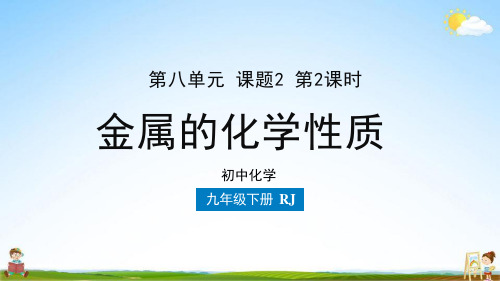 第八单元 课题2 第2课时

金属的化学性质

初中化学

九年级下册 RJ